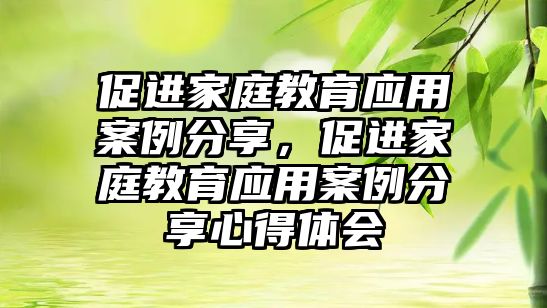 促进家庭教育应用案例分享，促进家庭教育应用案例分享心得体会